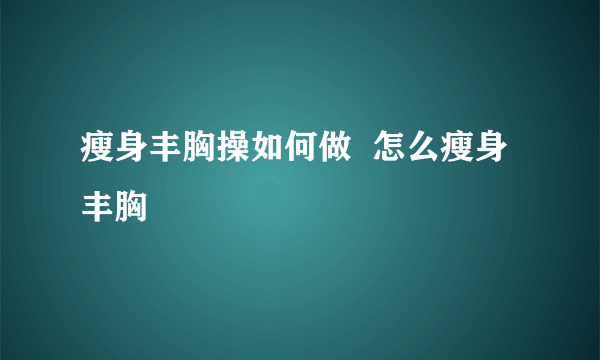 瘦身丰胸操如何做  怎么瘦身丰胸